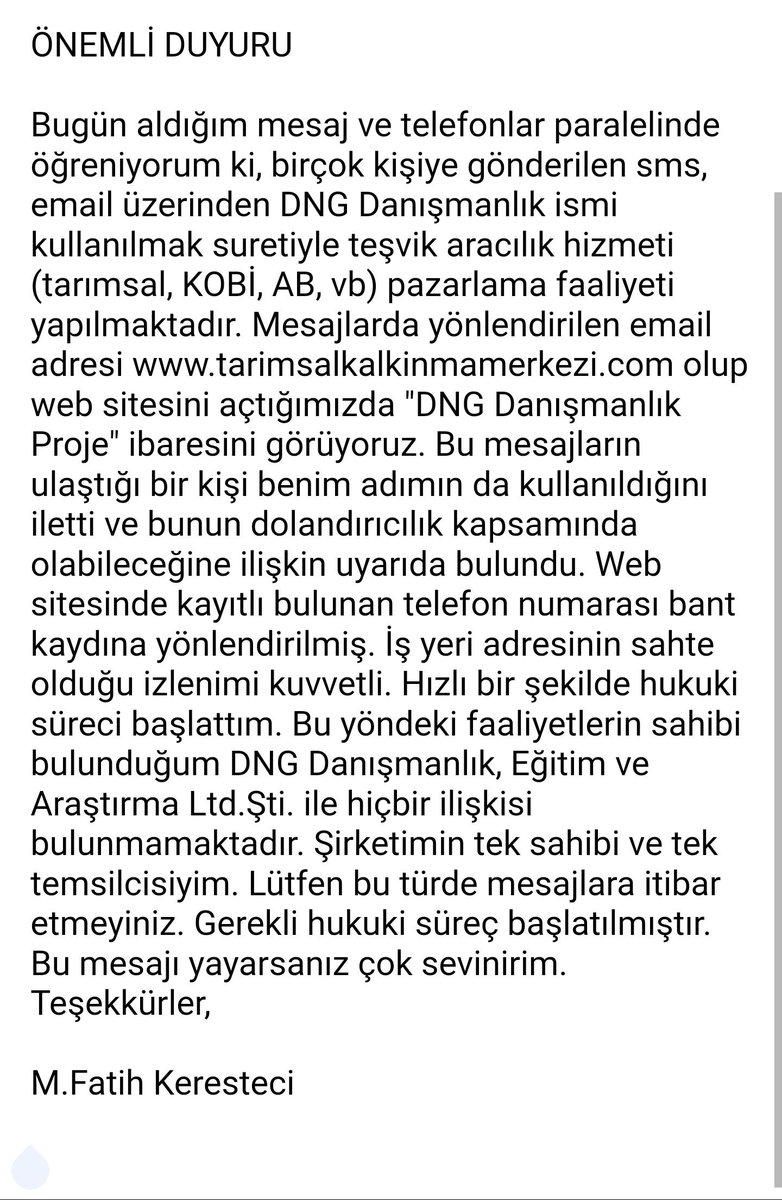 ÖNEMLİ DUYURU

Bugün aldığım mesaj ve telefonlar paralelinde öğreniyorum ki, birçok kişiye gönderilen sms, email üzerinden DNG Danışmanlık ismi kullanılmak suretiyle teşvik aracılık hizmeti (tarımsal, KOBİ, AB, vb) pazarlama faaliyeti yapılmaktadır. Mesajlarda yönlendirilen email adresi www.tarimsalkalkinmamerkezi.com olup web sitesini açtığımızda "DNG Danışmanlık Proje" ibaresini görüyoruz. Bu mesajların ulaştığı bir kişi benim adımın da kullanıldığını iletti ve bunun dolandırıcılık kapsamında olabileceğine ilişkin uyarıda bulundu. Web sitesinde kayıtlı bulunan telefon numarası bant kaydına yönlendirilmiş. İş yeri adresinin sahte olduğu izlenimi kuvvetli. Hızlı bir şekilde hukuki süreci başlattım. Bu yöndeki faaliyetlerin sahibi bulunduğum DNG Danışmanlık, Eğitim ve Araştırma Ltd.Şti. ile hiçbir ilişkisi bulunmamaktadır. Şirketimin tek sahibi ve tek temsilcisiyim. Lütfen bu türde mesajlara itibar etmeyiniz. Gerekli hukuki süreç başlatılmıştır. Bu mesajı yayarsanız çok sevinirim.
Teşekkürler,

M.Fatih Keresteci